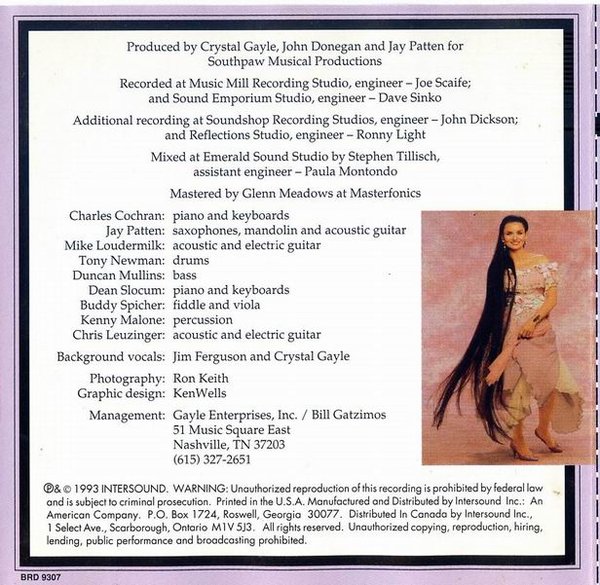 Produced by Crystal Gayle, John Donegan and Jay Patten for Southpaw Musical Productions

Recorded at Music Mill Recording Studio, engineer – Joe Scaife; and Sound Emporium Studio, engineer – Dave Sinko

Additional recording at Soundshop Recording Studios, engineer – John Dickson; and Reflections Studio, engineer – Ronny Light

Mixed at Emerald Sound Studio by Stephen Tillisch, assistant engineer – Paula Montondo

Mastered by Glenn Meadows at Masterfonics

Charles Cochran: piano and keyboards
Jay Patten: saxophones, mandolin and acoustic guitar
Mike Loudermilk: acoustic and electric guitar
Tony Newman: drums
Duncan Mullins: bass
Dean Slocum: piano and keyboards
Buddy Spicher: fiddle and viola
Kenny Malone: percussion
Chris Leuzinger: acoustic and electric guitar

Background vocals: Jim Ferguson and Crystal Gayle

Photography: Ron Keith
Graphic design: KenWells

Management: Gayle Enterprises, Inc. / Bill Gatzimos
51 Music Square East
Nashville, TN 37203
(615) 327-2651

℗& © 1993 INTERSOUND. WARNING: Unauthorized reproduction of this recording is prohibited by federal law and is subject to criminal prosecution. Printed in the U.S.A. Manufactured and Distributed by Intersound Inc.: An American Company. P.O. Box 1724, Roswell, Georgia 30077. Distributed In Canada by Intersound Inc., 1 Select Ave., Scarborough, Ontario M1V 5J3. All rights reserved. Unauthorized copying, reproduction, hiring, lending, public performance and broadcasting prohibited.

BRD 9307